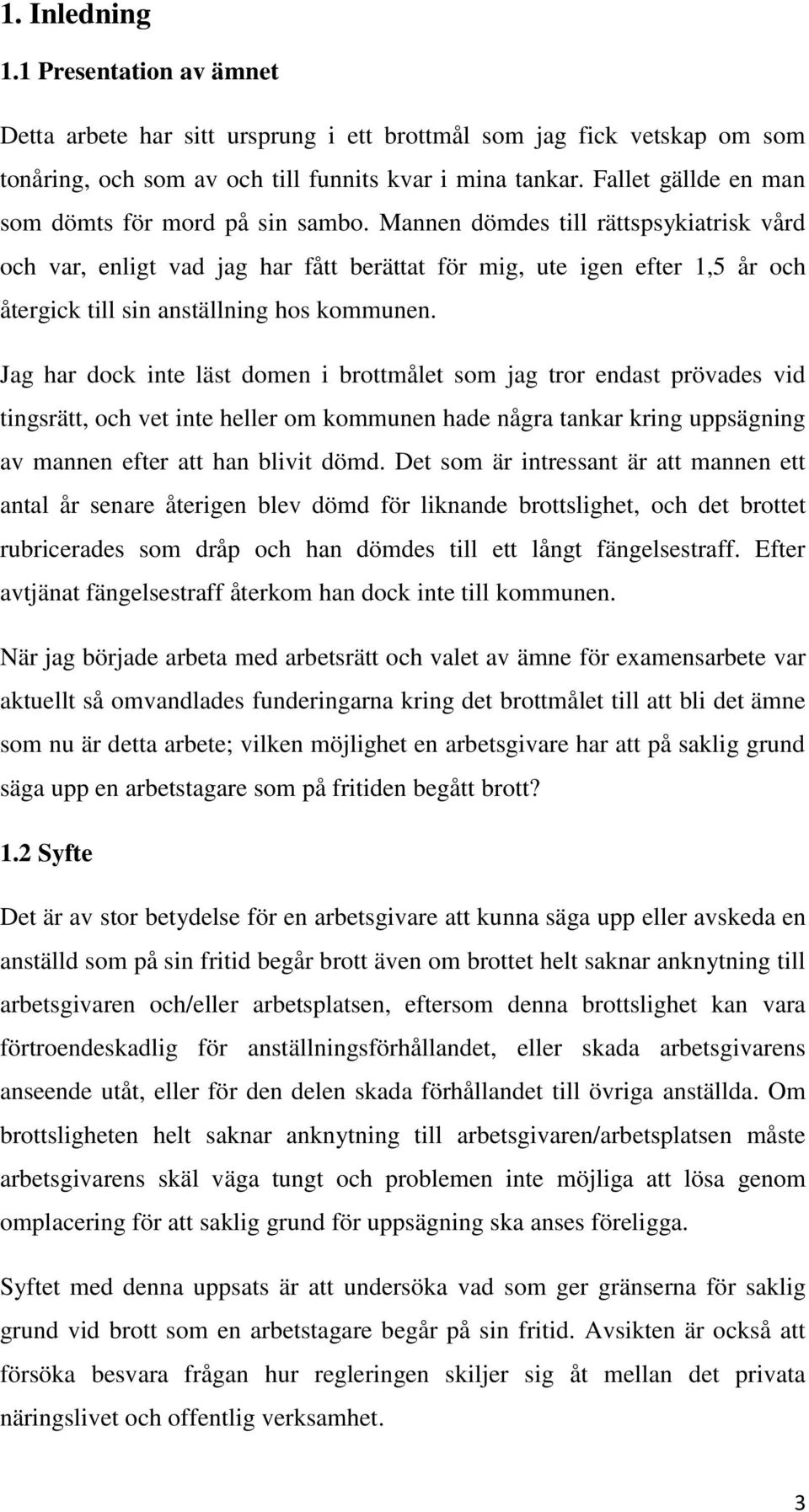 1. Inledning

1.1 Presentation av ämnet

Detta arbete har sitt ursprung i ett brottmål som jag fick vetskap om som tonåring, och som av och till funnits kvar i mina tankar. Fallet gällde en man som dömts för mord på sin sambo. Mannen dömdes till rättspsykiatrisk vård och var, enligt vad jag har fått berättat för mig, ute igen efter 1,5 år och återgick till sin anställning hos kommunen.

Jag har dock inte läst domen i brottmålet som jag tror endast prövades vid tingsrätt, och vet inte heller om kommunen hade några tankar kring uppsägning av mannen efter att han blivit dömd. Det som är intressant är att mannen ett antal år senare återigen blev dömd för liknande brottslighet, och det brottet rubricerades som dråp och han dömdes till ett långt fängelsestraff. Efter avtjänat fängelsestraff återkom han dock inte till kommunen.

När jag började arbeta med arbetsrätt och valet av ämne för examensarbete var aktuellt så omvandlades funderingarna kring det brottmålet till att bli det ämne som nu är detta arbete; vilken möjlighet en arbetsgivare har att på saklig grund säga upp en arbetstagare som på fritiden begått brott?

1.2 Syfte

Det är av stor betydelse för en arbetsgivare att kunna säga upp eller avskeda en anställd som på sin fritid begår brott även om brottet helt saknar anknytning till arbetsgivaren och/eller arbetsplatsen, eftersom denna brottslighet kan vara förtroendeskadlig för anställningsförhållandet, eller skada arbetsgivarens anseende utåt, eller för den delen skada förhållandet till övriga anställda. Om brottsligheten helt saknar anknytning till arbetsgivaren/arbetsplatsen måste arbetsgivarens skäl väga tungt och problemen inte möjliga att lösa genom omplacering för att saklig grund för uppsägning ska anses föreligga.

Syftet med denna uppsats är att undersöka vad som ger gränserna för saklig grund vid brott som en arbetstagare begår på sin fritid. Avsikten är också att försöka besvara frågan hur regleringen skiljer sig åt mellan det privata näringslivet och offentlig verksamhet.

3